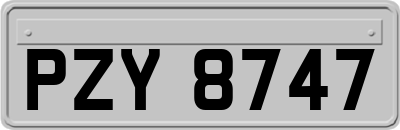 PZY 8747